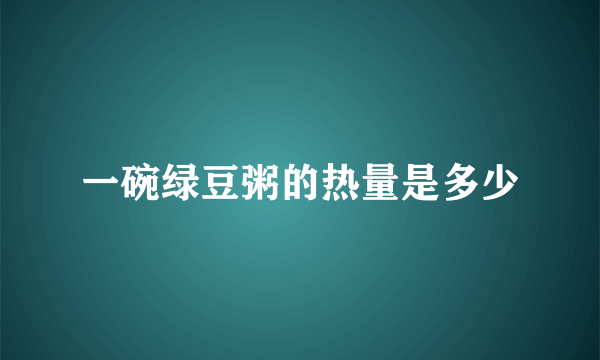 一碗绿豆粥的热量是多少